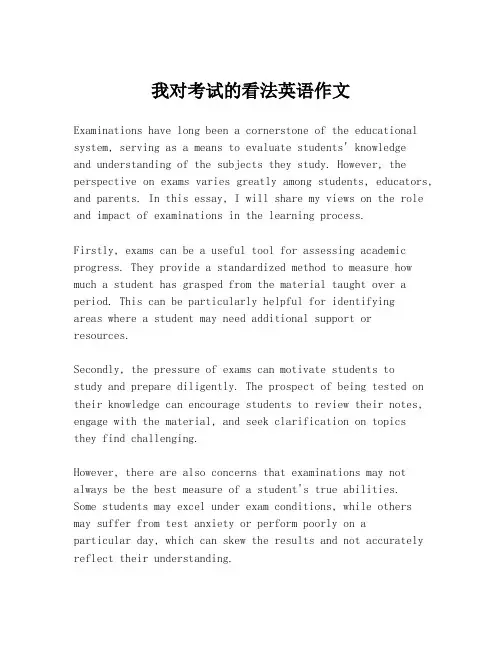 我对考试的看法英语作文

Examinations have long been a cornerstone of the educational system, serving as a means to evaluate students' knowledge and understanding of the subjects they study. However, the perspective on exams varies greatly among students, educators, and parents. In this essay, I will share my views on the role and impact of examinations in the learning process.

Firstly, exams can be a useful tool for assessing academic progress. They provide a standardized method to measure how much a student has grasped from the material taught over a period. This can be particularly helpful for identifying areas where a student may need additional support or resources.

Secondly, the pressure of exams can motivate students to study and prepare diligently. The prospect of being tested on their knowledge can encourage students to review their notes, engage with the material, and seek clarification on topics they find challenging.

However, there are also concerns that examinations may not always be the best measure of a student's true abilities. Some students may excel under exam conditions, while others may suffer from test anxiety or perform poorly on a particular day, which can skew the results and not accurately reflect their understanding.